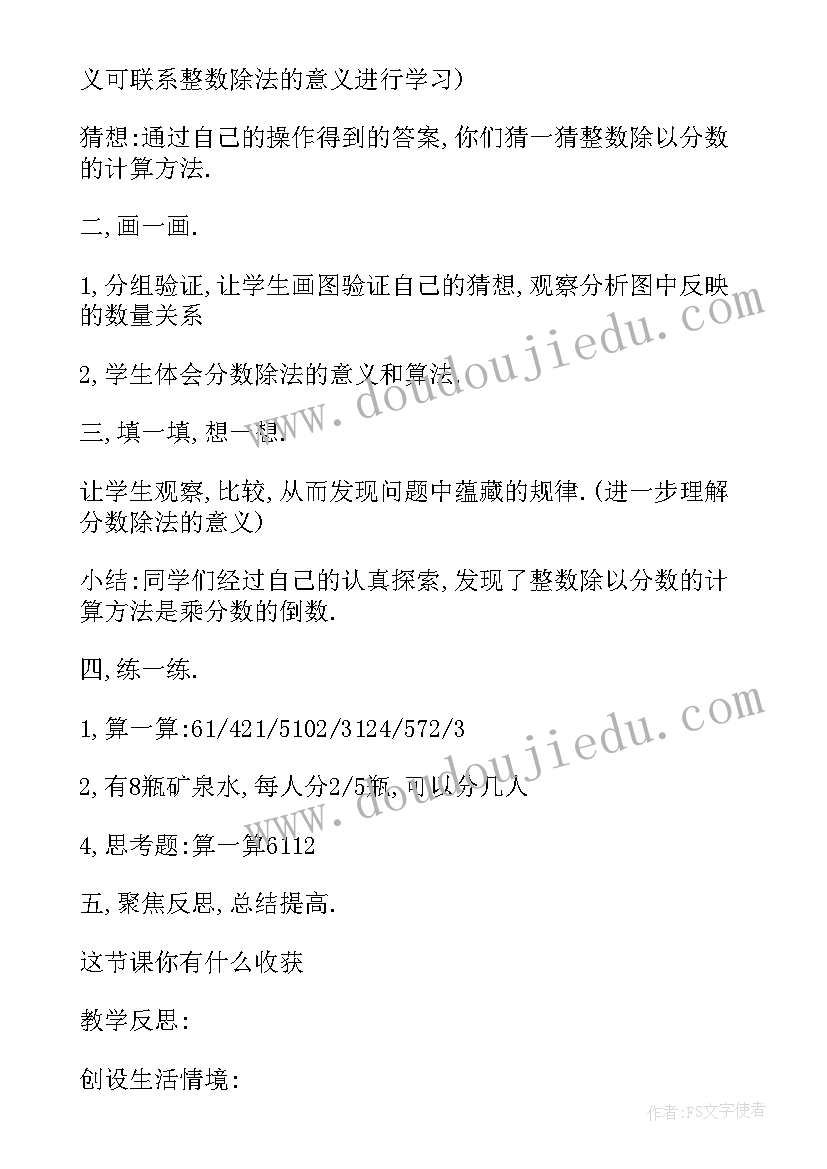 义可联系整数除法的意义进行学习)

猜想:通过自己的操作得到的答案,你们猜一猜整数除以分数的计算方法.

二,画一画.

1,分组验证,让学生画图验证自己的猜想,观察分析图中反映的数量关系

2,学生体会分数除法的意义和算法.

三,填一填,想一想.

让学生观察,比较,从而发现问题中蕴藏的规律.(进一步理解分数除法的意义)

小结:同学们经过自己的认真探索,发现了整数除以分数的计算方法是乘分数的倒数.

四,练一练.

1,算一算:61/421/5102/3124/572/3

2,有8瓶矿泉水,每人分2/5瓶,可以分几人

4,思考题:算一算6112

五,聚焦反思,总结提高.

这节课你有什么收获

教学反思:

创设生活情境:

www.doudoujiedu.com

www.doudoujiedu.com

作者:FS文字使者